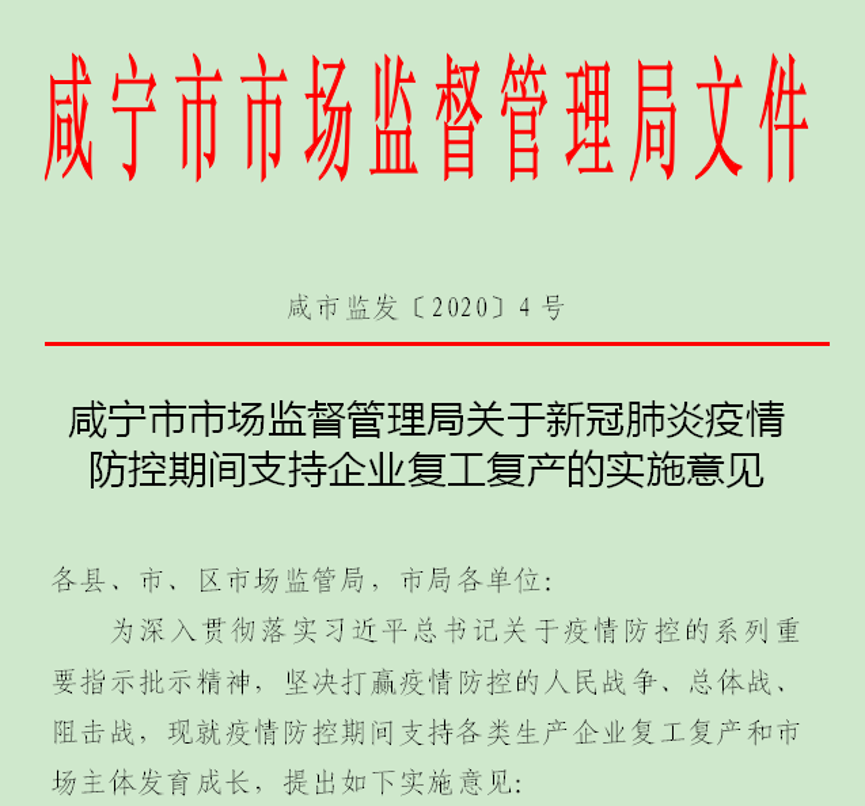 咸宁市市场监督管理局文件

咸市监发〔2020〕4号

咸宁市市场监督管理局关于新冠肺炎疫情防控期间支持企业复工复产的实施意见

各县、市、区市场监管局，市局各单位：

为深入贯彻落实习近平总书记关于疫情防控的系列重要指示批示精神，坚决打赢疫情防控的人民战争、总体战、阻击战，现就疫情防控期间支持各类生产企业复工复产和市场主体发育成长，提出如下实施意见：